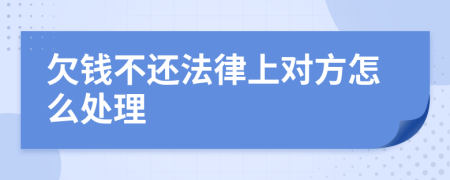 欠钱不还法律上对方怎么处理